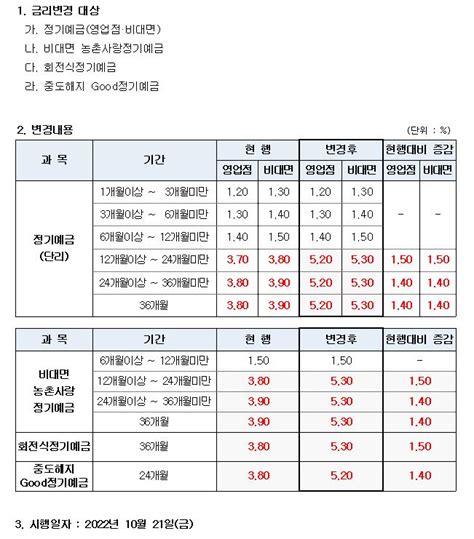 1. 금리변경 대상

가. 정기예금(영업점·비대면)

나. 비대면 농촌사랑정기예금

다. 회전식정기예금

라. 중도해지 Good정기예금

2. 변경내용

(단위 : %)

| 과 목 | 기간 | 현 행 영업점 | 현 행 비대면 | 변경후 영업점 | 변경후 비대면 | 현행대비 증감 영업점 | 현행대비 증감 비대면 |
|---|---|---|---|---|---|---|---|
| 정기예금 (단리) | 1개월이상 ~ 3개월미만 | 1.20 | 1.30 | 1.20 | 1.30 | - | - |
| | 3개월이상 ~ 6개월미만 | 1.30 | 1.40 | 1.30 | 1.40 | | |
| | 6개월이상 ~ 12개월미만 | 1.40 | 1.50 | 1.40 | 1.50 | | |
| | 12개월이상 ~ 24개월미만 | 3.70 | 3.80 | 5.20 | 5.30 | 1.50 | 1.50 |
| | 24개월이상 ~ 36개월미만 | 3.80 | 3.90 | 5.20 | 5.30 | 1.40 | 1.40 |
| | 36개월 | 3.80 | 3.90 | 5.20 | 5.30 | 1.40 | 1.40 |

| 과 목 | 기간 | 현 행 | 변경후 | 현행대비 증감 |
|---|---|---|---|---|
| 비대면 농촌사랑 정기예금 | 6개월이상 ~ 12개월미만 | 1.50 | 1.50 | - |
| | 12개월이상 ~ 24개월미만 | 3.80 | 5.30 | 1.50 |
| | 24개월이상 ~ 36개월미만 | 3.90 | 5.30 | 1.40 |
| | 36개월 | 3.90 | 5.30 | 1.40 |
| 회전식정기예금 | 36개월 | 3.80 | 5.30 | 1.50 |
| 중도해지 Good정기예금 | 24개월 | 3.80 | 5.20 | 1.40 |

3. 시행일자 : 2022년 10월 21일(금)